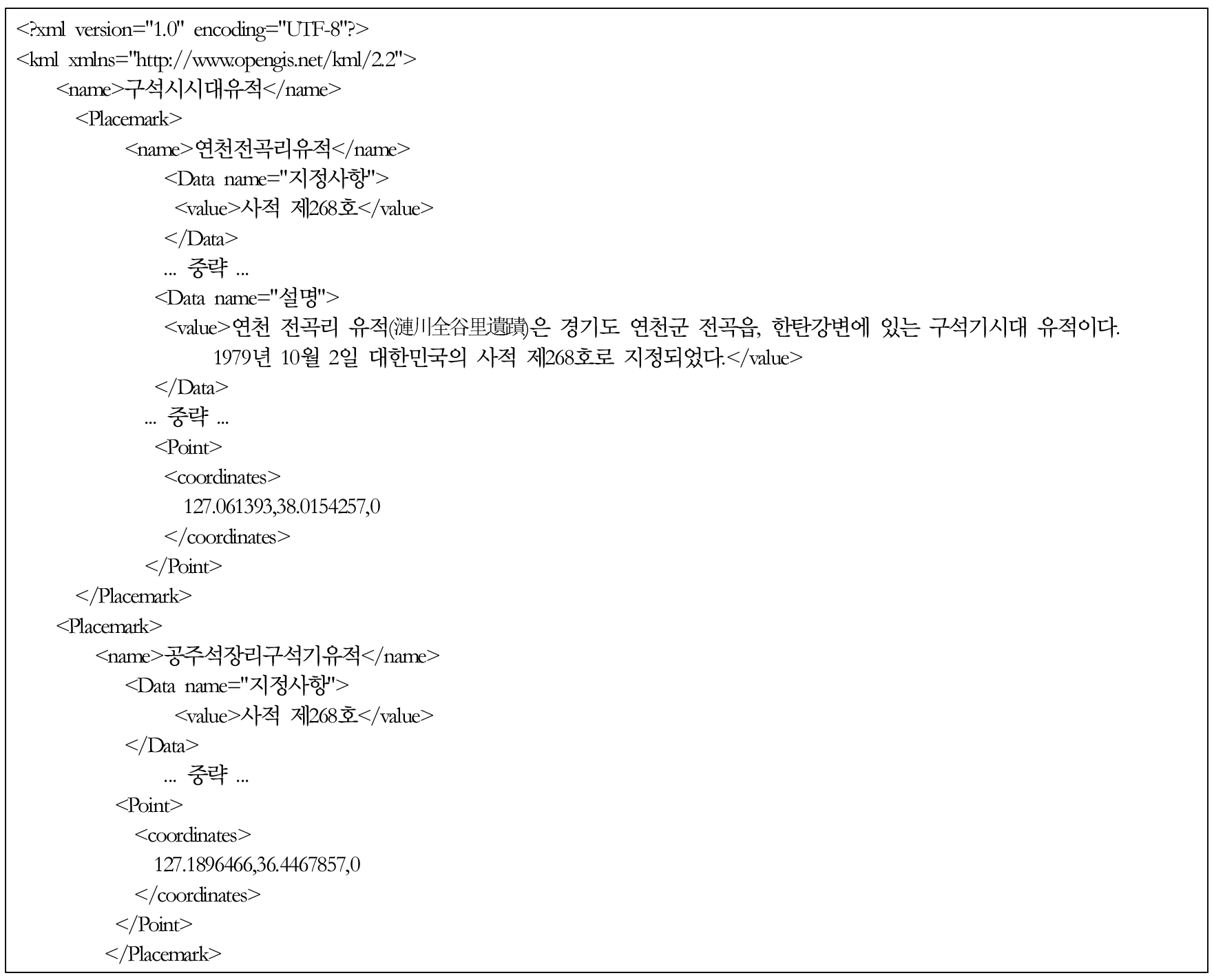 <?xml version="1.0" encoding="UTF-8"?>
<kml xmlns="http://www.opengis.net/kml/2.2">
<name>구석시시대유적</name>
<Placemark>
<name>연천전곡리유적</name>
<Data name="지정사항">
<value>사적 제268호</value>
</Data>
... 중략 ...
<Data name="설명">
<value>연천 전곡리 유적(漣川全谷里遺蹟)은 경기도 연천군 전곡읍, 한탄강변에 있는 구석기시대 유적이다. 1979년 10월 2일 대한민국의 사적 제268호로 지정되었다.</value>
</Data>
... 중략 ...
<Point>
<coordinates>
127.061393,38.0154257,0
</coordinates>
</Point>
</Placemark>
<Placemark>
<name>공주석장리구석기유적</name>
<Data name="지정사항">
<value>사적 제268호</value>
</Data>
... 중략 ...
<Point>
<coordinates>
127.1896466,36.4467857,0
</coordinates>
</Point>
</Placemark>